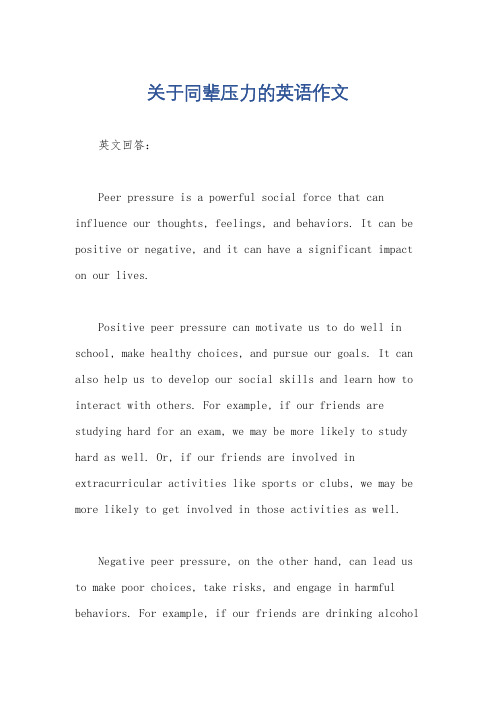 关于同辈压力的英语作文

英文回答：

Peer pressure is a powerful social force that can influence our thoughts, feelings, and behaviors. It can be positive or negative, and it can have a significant impact on our lives.

Positive peer pressure can motivate us to do well in school, make healthy choices, and pursue our goals. It can also help us to develop our social skills and learn how to interact with others. For example, if our friends are studying hard for an exam, we may be more likely to study hard as well. Or, if our friends are involved in extracurricular activities like sports or clubs, we may be more likely to get involved in those activities as well.

Negative peer pressure, on the other hand, can lead us to make poor choices, take risks, and engage in harmful behaviors. For example, if our friends are drinking alcohol